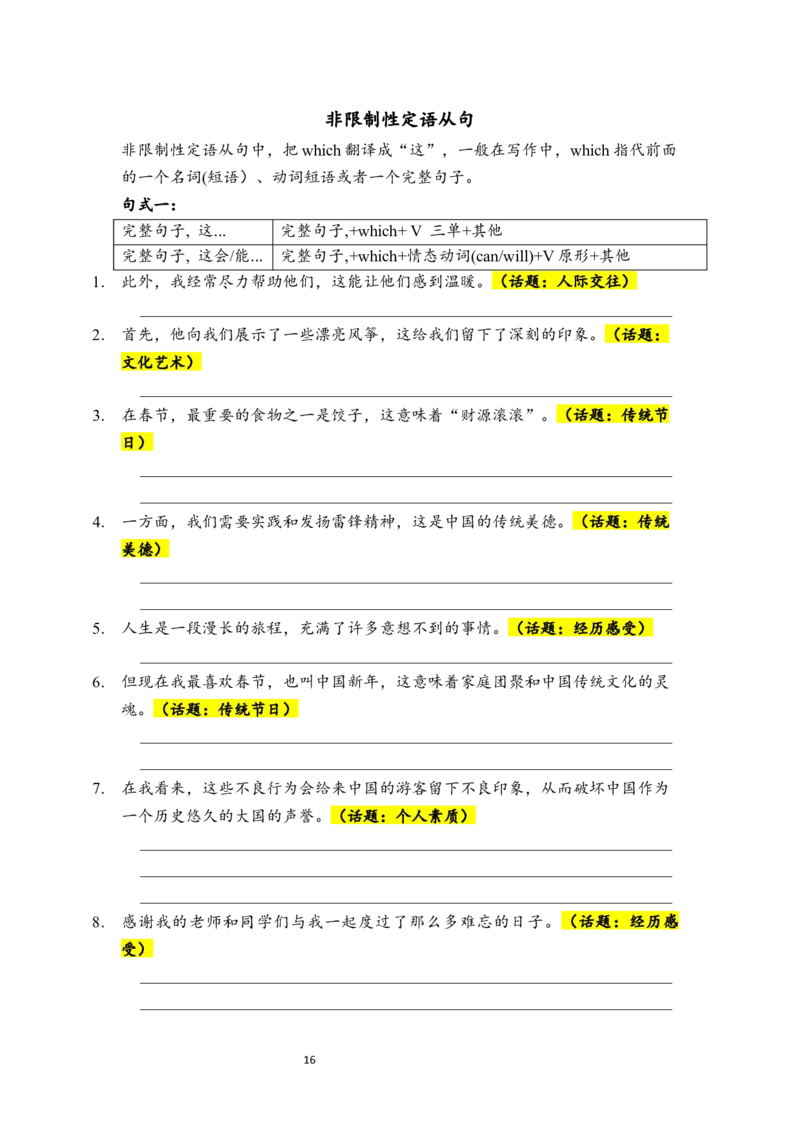 非限制性定语从句

非限制性定语从句中，把 which 翻译成“这”，一般在写作中，which 指代前面的一个名词(短语）、动词短语或者一个完整句子。

句式一：

| 完整句子，这... | 完整句子,+which+ V 三单+其他 |
|---|---|
| 完整句子，这会/能... | 完整句子,+which+情态动词(can/will)+V 原形+其他 |

1. 此外，我经常尽力帮助他们，这能让他们感到温暖。（话题：人际交往）

2. 首先，他向我们展示了一些漂亮风筝，这给我们留下了深刻的印象。（话题：文化艺术）

3. 在春节，最重要的食物之一是饺子，这意味着“财源滚滚”。（话题：传统节日）

4. 一方面，我们需要实践和发扬雷锋精神，这是中国的传统美德。（话题：传统美德）

5. 人生是一段漫长的旅程，充满了许多意想不到的事情。（话题：经历感受）

6. 但现在我最喜欢春节，也叫中国新年，这意味着家庭团聚和中国传统文化的灵魂。（话题：传统节日）

7. 在我看来，这些不良行为会给来中国的游客留下不良印象，从而破坏中国作为一个历史悠久的大国的声誉。（话题：个人素质）

8. 感谢我的老师和同学们与我一起度过了那么多难忘的日子。（话题：经历感受）

16